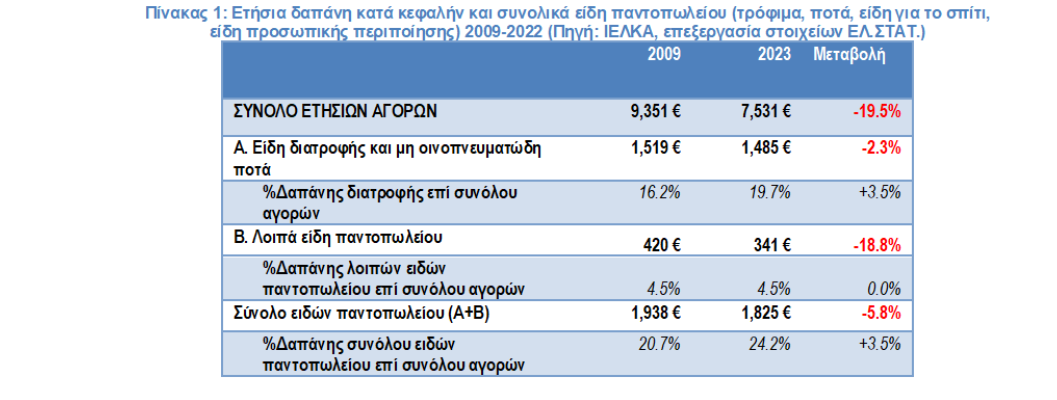 Πίνακας 1: Ετήσια δαπάνη κατά κεφαλήν και συνολικά είδη παντοπωλείου (τρόφιμα, ποτά, είδη για το σπίτι, είδη προσωπικής περιποίησης) 2009-2022 (Πηγή: ΙΕΛΚΑ, επεξεργασία στοιχείων ΕΛ.ΣΤΑΤ.)

| | 2009 | 2023 | Μεταβολή |
|---|---|---|---|
| ΣΥΝΟΛΟ ΕΤΗΣΙΩΝ ΑΓΟΡΩΝ | 9,351 € | 7,531 € | -19.5% |
| Α. Είδη διατροφής και μη οινοπνευματώδη ποτά | 1,519 € | 1,485 € | -2.3% |
| %Δαπάνης διατροφής επί συνόλου αγορών | 16.2% | 19.7% | +3.5% |
| Β. Λοιπά είδη παντοπωλείου | 420 € | 341 € | -18.8% |
| %Δαπάνης λοιπών ειδών παντοπωλείου επί συνόλου αγορών | 4.5% | 4.5% | 0.0% |
| Σύνολο ειδών παντοπωλείου (Α+Β) | 1,938 € | 1,825 € | -5.8% |
| %Δαπάνης συνόλου ειδών παντοπωλείου επί συνόλου αγορών | 20.7% | 24.2% | +3.5% |